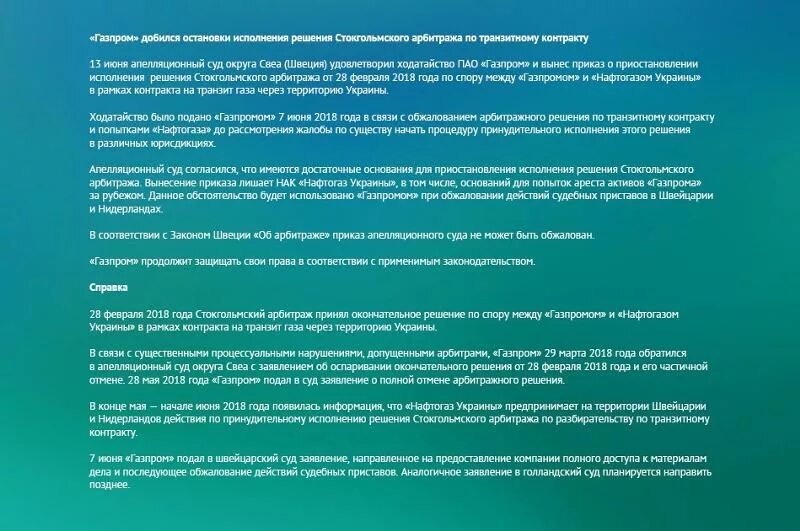 «Газпром» добился остановки исполнения решения Стокгольмского арбитража по транзитному контракту

13 июня апелляционный суд округа Свеа (Швеция) удовлетворил ходатайство ПАО «Газпром» и вынес приказ о приостановлении исполнения решения Стокгольмского арбитража от 28 февраля 2018 года по спору между «Газпромом» и «Нафтогазом Украины» в рамках контракта на транзит газа через территорию Украины.

Ходатайство было подано «Газпромом» 7 июня 2018 года в связи с обжалованием арбитражного решения по транзитному контракту и попытками «Нафтогаза» до рассмотрения жалобы по существу начать процедуру принудительного исполнения этого решения в различных юрисдикциях.

Апелляционный суд согласился, что имеются достаточные основания для приостановления исполнения решения Стокгольмского арбитража. Вынесение приказа лишает НАК «Нафтогаз Украины», в том числе, оснований для попыток ареста активов «Газпрома» за рубежом. Данное обстоятельство будет использовано «Газпромом» при обжаловании действий судебных приставов в Швейцарии и Нидерландах.

В соответствии с Законом Швеции «Об арбитраже» приказ апелляционного суда не может быть обжалован.

«Газпром» продолжит защищать свои права в соответствии с применимым законодательством.

Справка

28 февраля 2018 года Стокгольмский арбитраж принял окончательное решение по спору между «Газпромом» и «Нафтогазом Украины» в рамках контракта на транзит газа через территорию Украины.

В связи с существенными процессуальными нарушениями, допущенными арбитрами, «Газпром» 29 марта 2018 года обратился в апелляционный суд округа Свеа с заявлением об оспаривании окончательного решения от 28 февраля 2018 года и его частичной отмене. 28 мая 2018 года «Газпром» подал в суд заявление о полной отмене арбитражного решения.

В конце мая — начале июня 2018 года появилась информация, что «Нафтогаз Украины» предпринимает на территории Швейцарии и Нидерландов действия по принудительному исполнению решения Стокгольмского арбитража по разбирательству по транзитному контракту.

7 июня «Газпром» подал в швейцарский суд заявление, направленное на предоставление компании полного доступа к материалам дела и последующее обжалование действий судебных приставов. Аналогичное заявление в голландский суд планируется направить позднее.